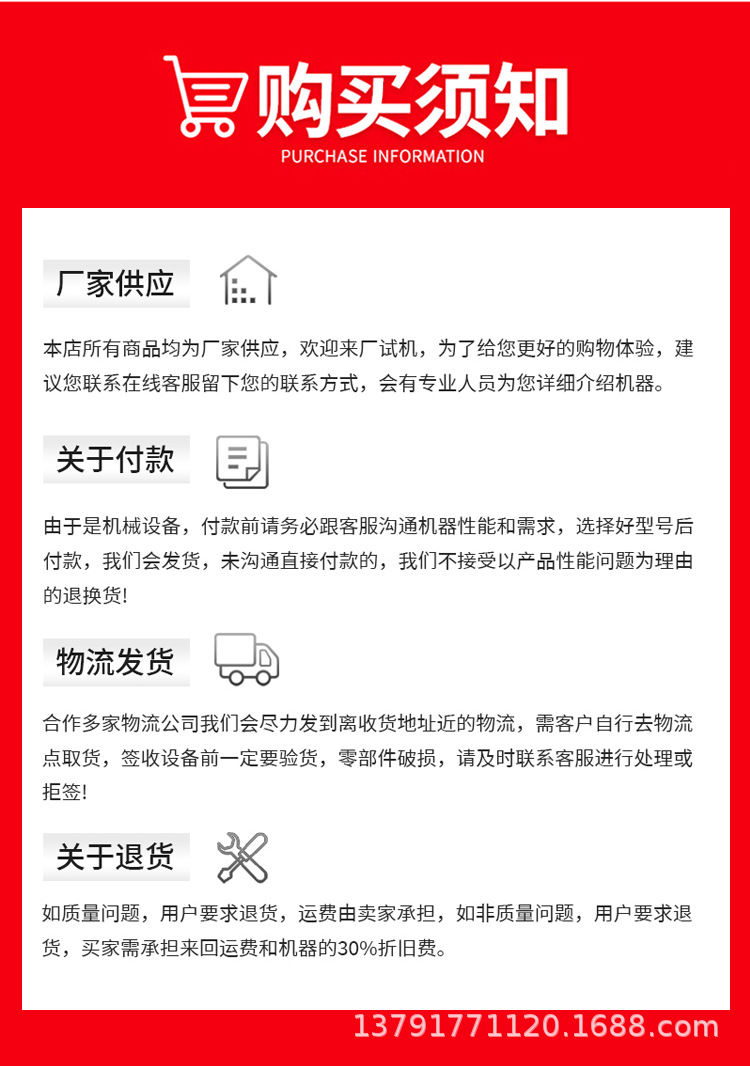 购买须知
PURCHASE INFORMATION

厂家供应

本店所有商品均为厂家供应，欢迎来厂试机，为了给您更好的购物体验，建议您联系在线客服留下您的联系方式，会有专业人员为您详细介绍机器。

关于付款

由于是机械设备，付款前请务必跟客服沟通机器性能和需求，选择好型号后付款，我们会发货，未沟通直接付款的，我们不接受以产品性能问题为理由的退换货!

物流发货

合作多家物流公司我们会尽力发到离收货地址近的物流，需客户自行去物流点取货，签收设备前一定要验货，零部件破损，请及时联系客服进行处理或拒签!

关于退货

如质量问题，用户要求退货，运费由卖家承担，如非质量问题，用户要求退货，买家需承担来回运费和机器的30%折旧费。

13791771120.1688.com